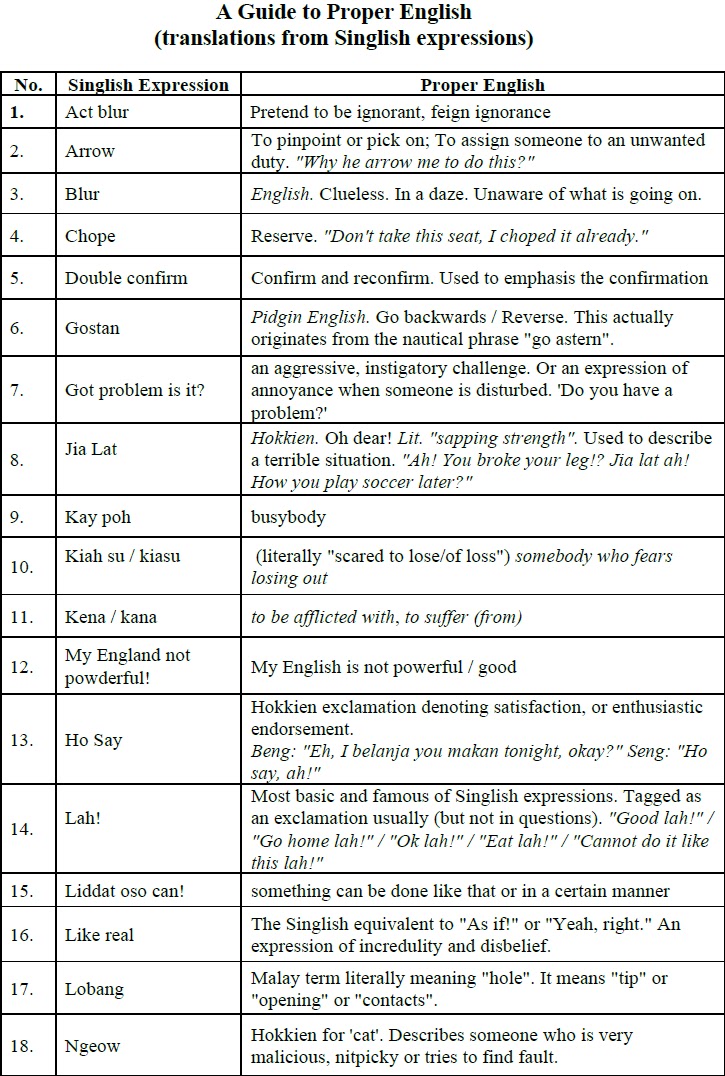 A Guide to Proper English
(translations from Singlish expressions)

| No. | Singlish Expression | Proper English |
|---|---|---|
| 1. | Act blur | Pretend to be ignorant, feign ignorance |
| 2. | Arrow | To pinpoint or pick on; To assign someone to an unwanted duty. "Why he arrow me to do this?" |
| 3. | Blur | English. Clueless. In a daze. Unaware of what is going on. |
| 4. | Chope | Reserve. "Don't take this seat, I choped it already." |
| 5. | Double confirm | Confirm and reconfirm. Used to emphasis the confirmation |
| 6. | Gostan | Pidgin English. Go backwards / Reverse. This actually originates from the nautical phrase "go astern". |
| 7. | Got problem is it? | an aggressive, instigatory challenge. Or an expression of annoyance when someone is disturbed. 'Do you have a problem?' |
| 8. | Jia Lat | Hokkien. Oh dear! Lit. "sapping strength". Used to describe a terrible situation. "Ah! You broke your leg!? Jia lat ah! How you play soccer later?" |
| 9. | Kay poh | busybody |
| 10. | Kiah su / kiasu | (literally "scared to lose/of loss") somebody who fears losing out |
| 11. | Kena / kana | to be afflicted with, to suffer (from) |
| 12. | My England not powderful! | My English is not powerful / good |
| 13. | Ho Say | Hokkien exclamation denoting satisfaction, or enthusiastic endorsement. Beng: "Eh, I belanja you makan tonight, okay?" Seng: "Ho say, ah!" |
| 14. | Lah! | Most basic and famous of Singlish expressions. Tagged as an exclamation usually (but not in questions). "Good lah!" / "Go home lah!" / "Ok lah!" / "Eat lah!" / "Cannot do it like this lah!" |
| 15. | Liddat oso can! | something can be done like that or in a certain manner |
| 16. | Like real | The Singlish equivalent to "As if!" or "Yeah, right." An expression of incredulity and disbelief. |
| 17. | Lobang | Malay term literally meaning "hole". It means "tip" or "opening" or "contacts". |
| 18. | Ngeow | Hokkien for 'cat'. Describes someone who is very malicious, nitpicky or tries to find fault. |